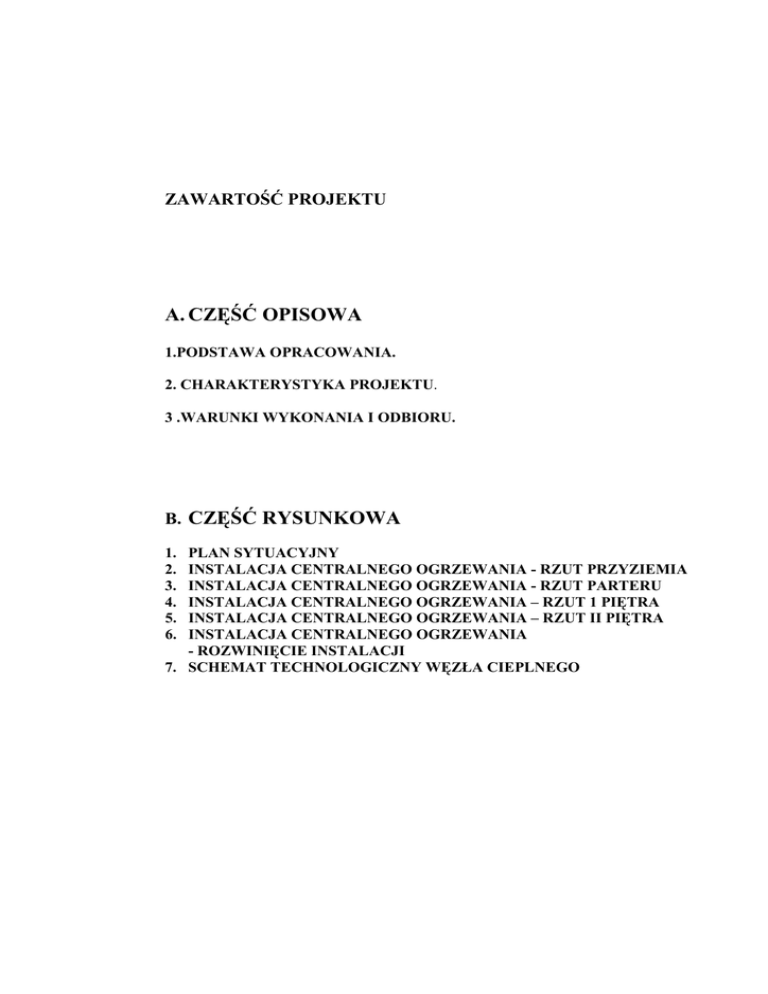 ZAWARTOŚĆ PROJEKTU

A. CZĘŚĆ OPISOWA

1.PODSTAWA OPRACOWANIA.

2. CHARAKTERYSTYKA PROJEKTU.

3 .WARUNKI WYKONANIA I ODBIORU.

B. CZĘŚĆ RYSUNKOWA

1. PLAN SYTUACYJNY
2. INSTALACJA CENTRALNEGO OGRZEWANIA - RZUT PRZYZIEMIA
3. INSTALACJA CENTRALNEGO OGRZEWANIA - RZUT PARTERU
4. INSTALACJA CENTRALNEGO OGRZEWANIA – RZUT 1 PIĘTRA
5. INSTALACJA CENTRALNEGO OGRZEWANIA – RZUT II PIĘTRA
6. INSTALACJA CENTRALNEGO OGRZEWANIA - ROZWINIĘCIE INSTALACJI
7. SCHEMAT TECHNOLOGICZNY WĘZŁA CIEPLNEGO